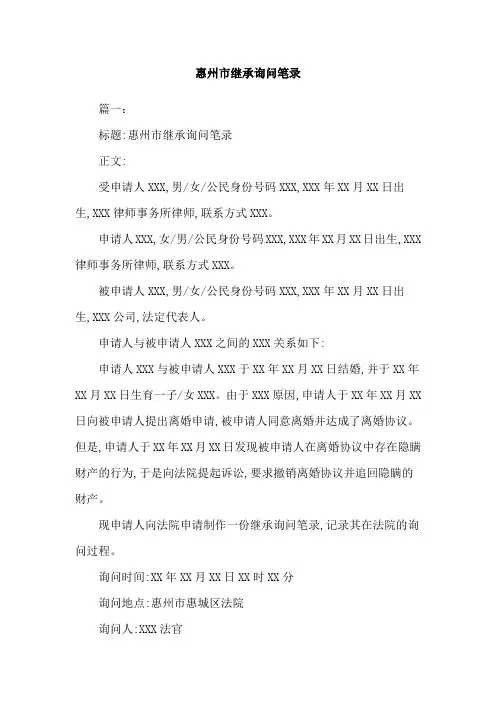 惠州市继承询问笔录

篇一：

标题：惠州市继承询问笔录

正文：

受申请人 XXX，男/女/公民身份号码 XXX，XXX 年 XX 月 XX 日出生，XXX 律师事务所律师，联系方式 XXX。

申请人 XXX，女/男/公民身份号码 XXX，XXX 年 XX 月 XX 日出生，XXX 律师事务所律师，联系方式 XXX。

被申请人 XXX，男/女/公民身份号码 XXX，XXX 年 XX 月 XX 日出生，XXX 公司，法定代表人。

申请人与被申请人 XXX 之间的 XXX 关系如下：

申请人 XXX 与被申请人 XXX 于 XX 年 XX 月 XX 日结婚，并于 XX 年 XX 月 XX 日生育一子/女 XXX。由于 XXX 原因，申请人于 XX 年 XX 月 XX 日向被申请人提出离婚申请，被申请人同意离婚并达成了离婚协议。但是，申请人于 XX 年 XX 月 XX 日发现被申请人在离婚协议中存在隐瞒财产的行为，于是向法院提起诉讼，要求撤销离婚协议并追回隐瞒的财产。

现申请人向法院申请制作一份继承询问笔录，记录其在法院的询问过程。

询问时间：XX 年 XX 月 XX 日 XX 时 XX 分

询问地点：惠州市惠城区法院

询问人：XXX 法官